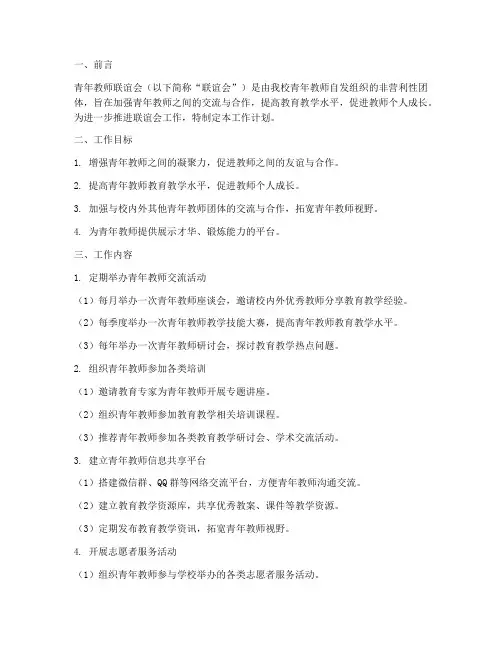 一、前言

青年教师联谊会（以下简称“联谊会”）是由我校青年教师自发组织的非营利性团体，旨在加强青年教师之间的交流与合作，提高教育教学水平，促进教师个人成长。为进一步推进联谊会工作，特制定本工作计划。

二、工作目标

1. 增强青年教师之间的凝聚力，促进教师之间的友谊与合作。

2. 提高青年教师教育教学水平，促进教师个人成长。

3. 加强与校内外其他青年教师团体的交流与合作，拓宽青年教师视野。

4. 为青年教师提供展示才华、锻炼能力的平台。

三、工作内容

1. 定期举办青年教师交流活动

（1）每月举办一次青年教师座谈会，邀请校内外优秀教师分享教育教学经验。

（2）每季度举办一次青年教师教学技能大赛，提高青年教师教育教学水平。

（3）每年举办一次青年教师研讨会，探讨教育教学热点问题。

2. 组织青年教师参加各类培训

（1）邀请教育专家为青年教师开展专题讲座。

（2）组织青年教师参加教育教学相关培训课程。

（3）推荐青年教师参加各类教育教学研讨会、学术交流活动。

3. 建立青年教师信息共享平台

（1）搭建微信群、QQ群等网络交流平台，方便青年教师沟通交流。

（2）建立教育教学资源库，共享优秀教案、课件等教学资源。

（3）定期发布教育教学资讯，拓宽青年教师视野。

4. 开展志愿者服务活动

（1）组织青年教师参与学校举办的各类志愿者服务活动。